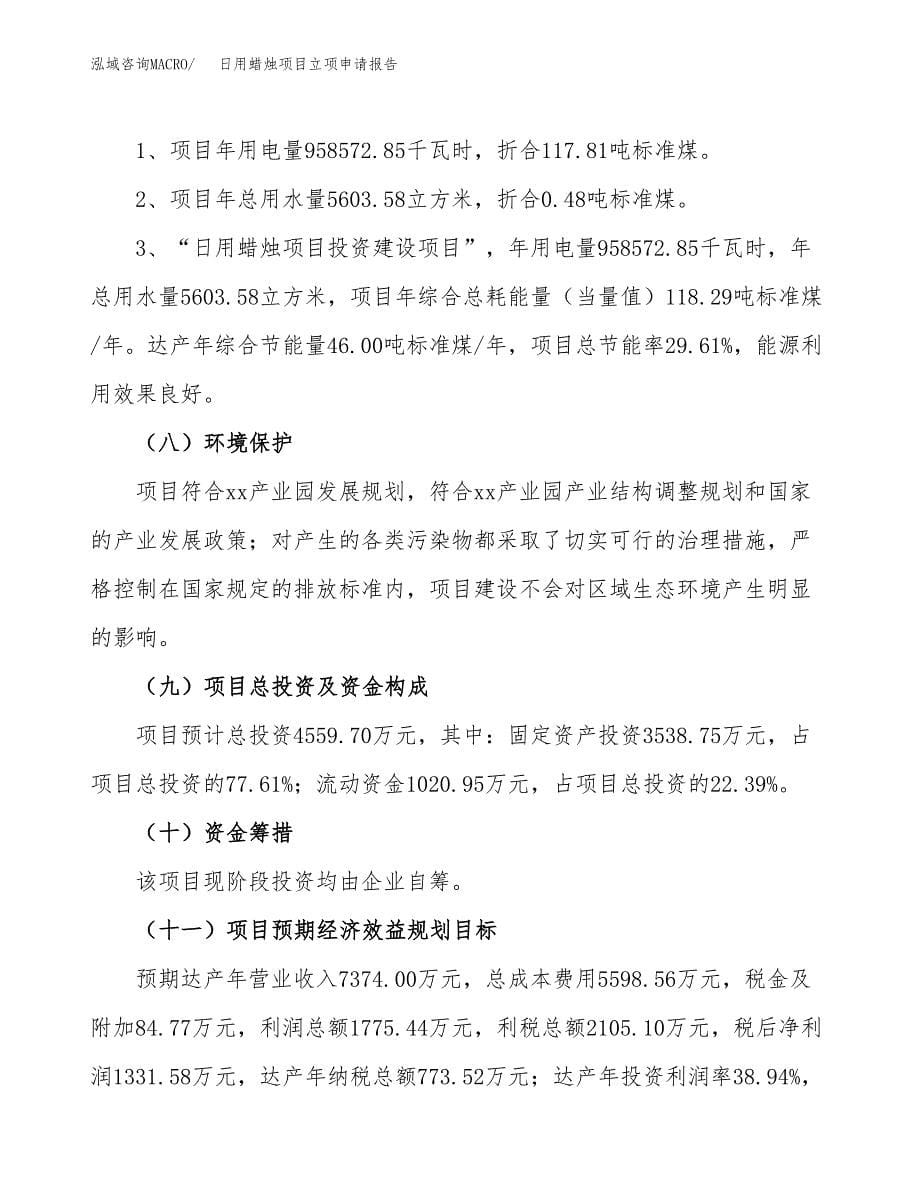 泓域咨询MACRO/　日用蜡烛项目立项申请报告

1、项目年用电量958572.85千瓦时，折合117.81吨标准煤。

2、项目年总用水量5603.58立方米，折合0.48吨标准煤。

3、“日用蜡烛项目投资建设项目”，年用电量958572.85千瓦时，年总用水量5603.58立方米，项目年综合总耗能量（当量值）118.29吨标准煤/年。达产年综合节能量46.00吨标准煤/年，项目总节能率29.61%，能源利用效果良好。

（八）环境保护

项目符合xx产业园发展规划，符合xx产业园产业结构调整规划和国家的产业发展政策；对产生的各类污染物都采取了切实可行的治理措施，严格控制在国家规定的排放标准内，项目建设不会对区域生态环境产生明显的影响。

（九）项目总投资及资金构成

项目预计总投资4559.70万元，其中：固定资产投资3538.75万元，占项目总投资的77.61%；流动资金1020.95万元，占项目总投资的22.39%。

（十）资金筹措

该项目现阶段投资均由企业自筹。

（十一）项目预期经济效益规划目标

预期达产年营业收入7374.00万元，总成本费用5598.56万元，税金及附加84.77万元，利润总额1775.44万元，利税总额2105.10万元，税后净利润1331.58万元，达产年纳税总额773.52万元；达产年投资利润率38.94%，